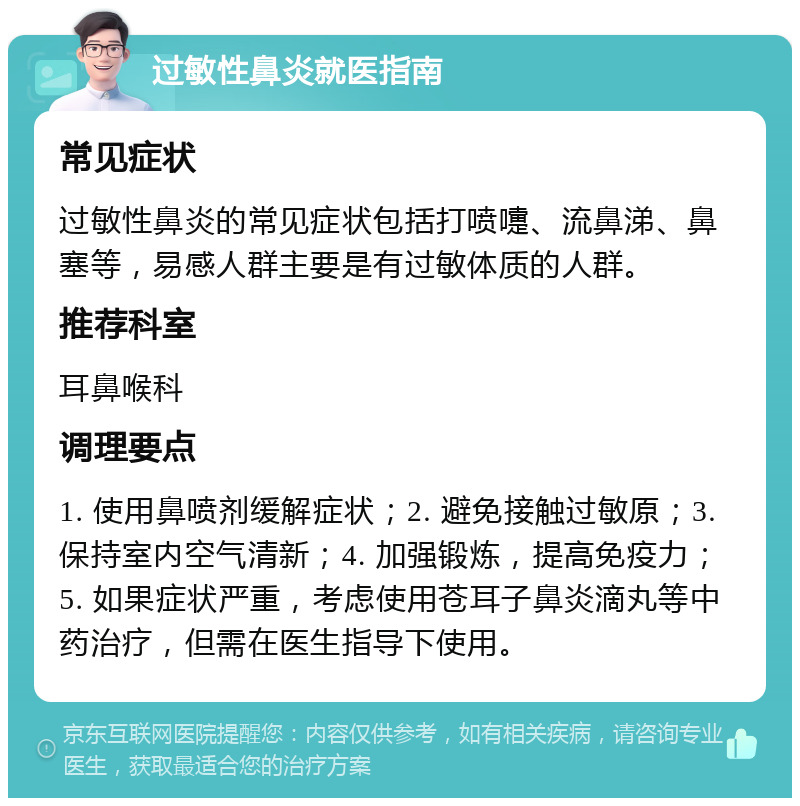 过敏性鼻炎就医指南

常见症状

过敏性鼻炎的常见症状包括打喷嚏、流鼻涕、鼻塞等，易感人群主要是有过敏体质的人群。

推荐科室

耳鼻喉科

调理要点

1. 使用鼻喷剂缓解症状；2. 避免接触过敏原；3. 保持室内空气清新；4. 加强锻炼，提高免疫力；5. 如果症状严重，考虑使用苍耳子鼻炎滴丸等中药治疗，但需在医生指导下使用。

京东互联网医院提醒您：内容仅供参考，如有相关疾病，请咨询专业医生，获取最适合您的治疗方案